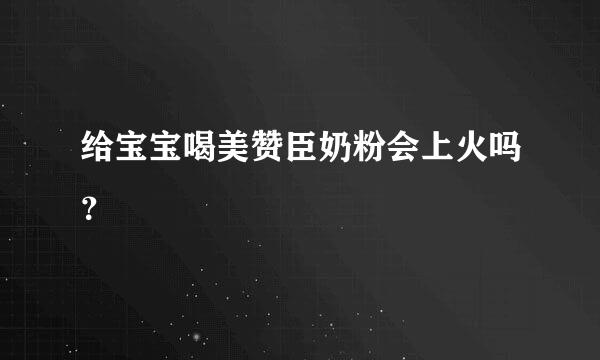 给宝宝喝美赞臣奶粉会上火吗？